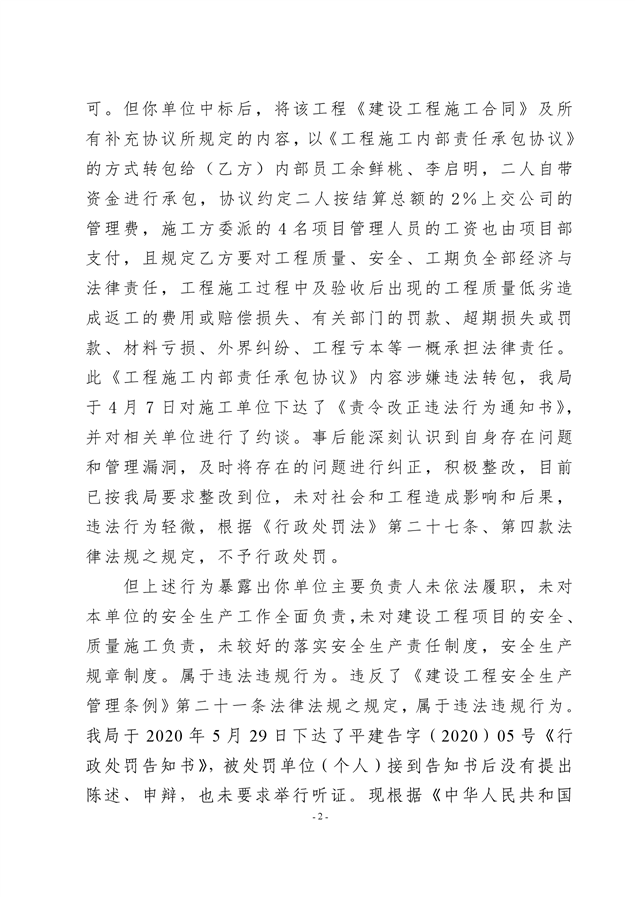 可。但你单位中标后，将该工程《建设工程施工合同》及所有补充协议所规定的内容，以《工程施工内部责任承包协议》的方式转包给（乙方）内部员工余鲜桃、李启明，二人自带资金进行承包，协议约定二人按结算总额的2%上交公司的管理费，施工方委派的4名项目管理人员的工资也由项目部支付，且规定乙方要对工程质量、安全、工期负全部经济与法律责任，工程施工过程中及验收后出现的工程质量低劣造成返工的费用或赔偿损失、有关部门的罚款、超期损失或罚款、材料亏损、外界纠纷、工程亏本等一概承担法律责任。此《工程施工内部责任承包协议》内容涉嫌违法转包，我局于4月7日对施工单位下达了《责令改正违法行为通知书》，并对相关单位进行了约谈。事后能深刻认识到自身存在问题和管理漏洞，及时将存在的问题进行纠正，积极整改，目前已按我局要求整改到位，未对社会和工程造成影响和后果，违法行为轻微，根据《行政处罚法》第二十七条、第四款法律法规之规定，不予行政处罚。

但上述行为暴露出你单位主要负责人未依法履职，未对本单位的安全生产工作全面负责，未对建设工程项目的安全、质量施工负责，未较好的落实安全生产责任制度，安全生产规章制度。属于违法违规行为。违反了《建设工程安全生产管理条例》第二十一条法律法规之规定，属于违法违规行为。我局于2020年5月29日下达了平建告字（2020）05号《行政处罚告知书》，被处罚单位（个人）接到告知书后没有提出陈述、申辩，也未要求举行听证。现根据《中华人民共和国

- 2 -